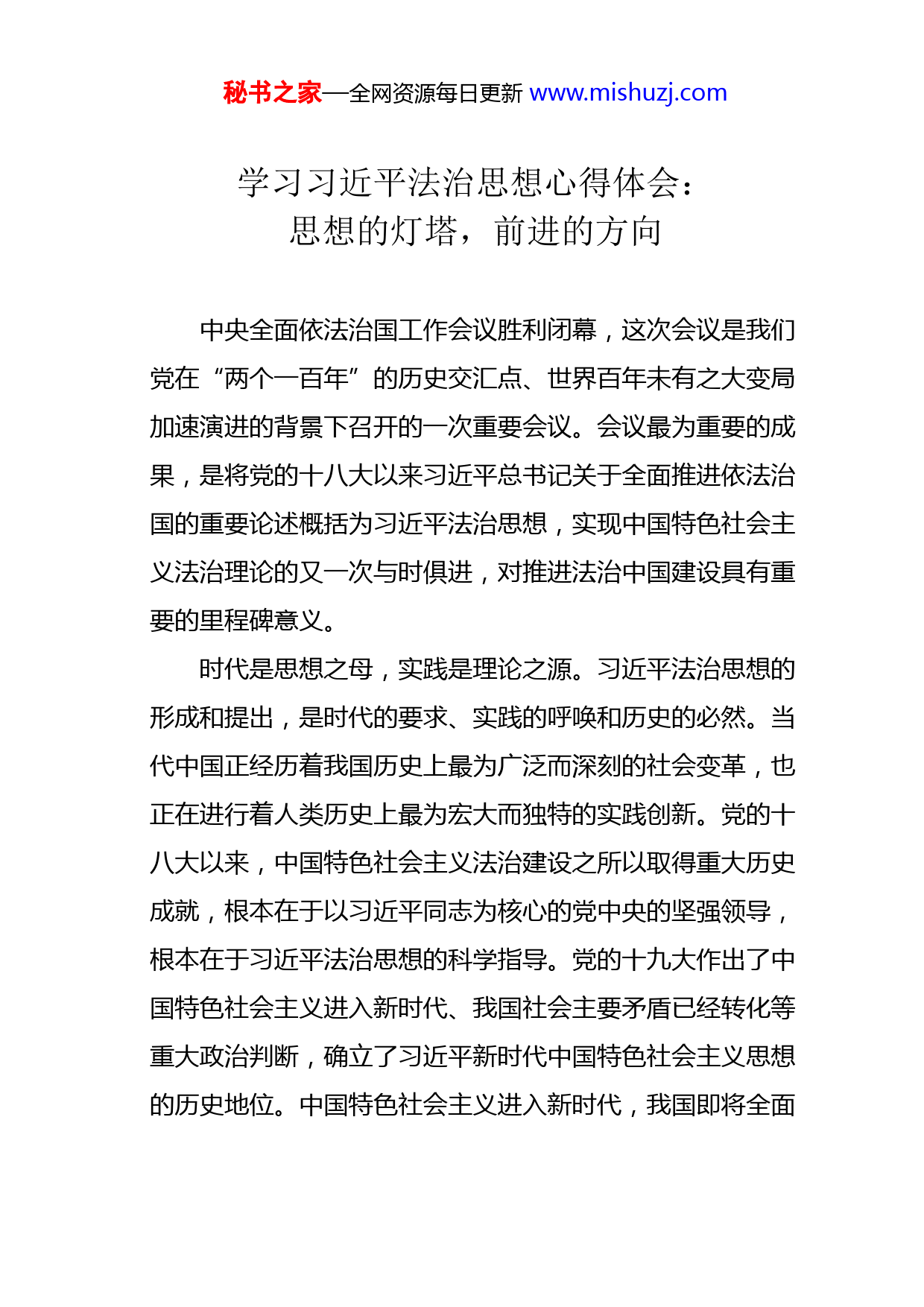 秘书之家—全网资源每日更新 www.mishuzj.com

学习习近平法治思想心得体会：
思想的灯塔，前进的方向

中央全面依法治国工作会议胜利闭幕，这次会议是我们党在“两个一百年”的历史交汇点、世界百年未有之大变局加速演进的背景下召开的一次重要会议。会议最为重要的成果，是将党的十八大以来习近平总书记关于全面推进依法治国的重要论述概括为习近平法治思想，实现中国特色社会主义法治理论的又一次与时俱进，对推进法治中国建设具有重要的里程碑意义。

时代是思想之母，实践是理论之源。习近平法治思想的形成和提出，是时代的要求、实践的呼唤和历史的必然。当代中国正经历着我国历史上最为广泛而深刻的社会变革，也正在进行着人类历史上最为宏大而独特的实践创新。党的十八大以来，中国特色社会主义法治建设之所以取得重大历史成就，根本在于以习近平同志为核心的党中央的坚强领导，根本在于习近平法治思想的科学指导。党的十九大作出了中国特色社会主义进入新时代、我国社会主要矛盾已经转化等重大政治判断，确立了习近平新时代中国特色社会主义思想的历史地位。中国特色社会主义进入新时代，我国即将全面